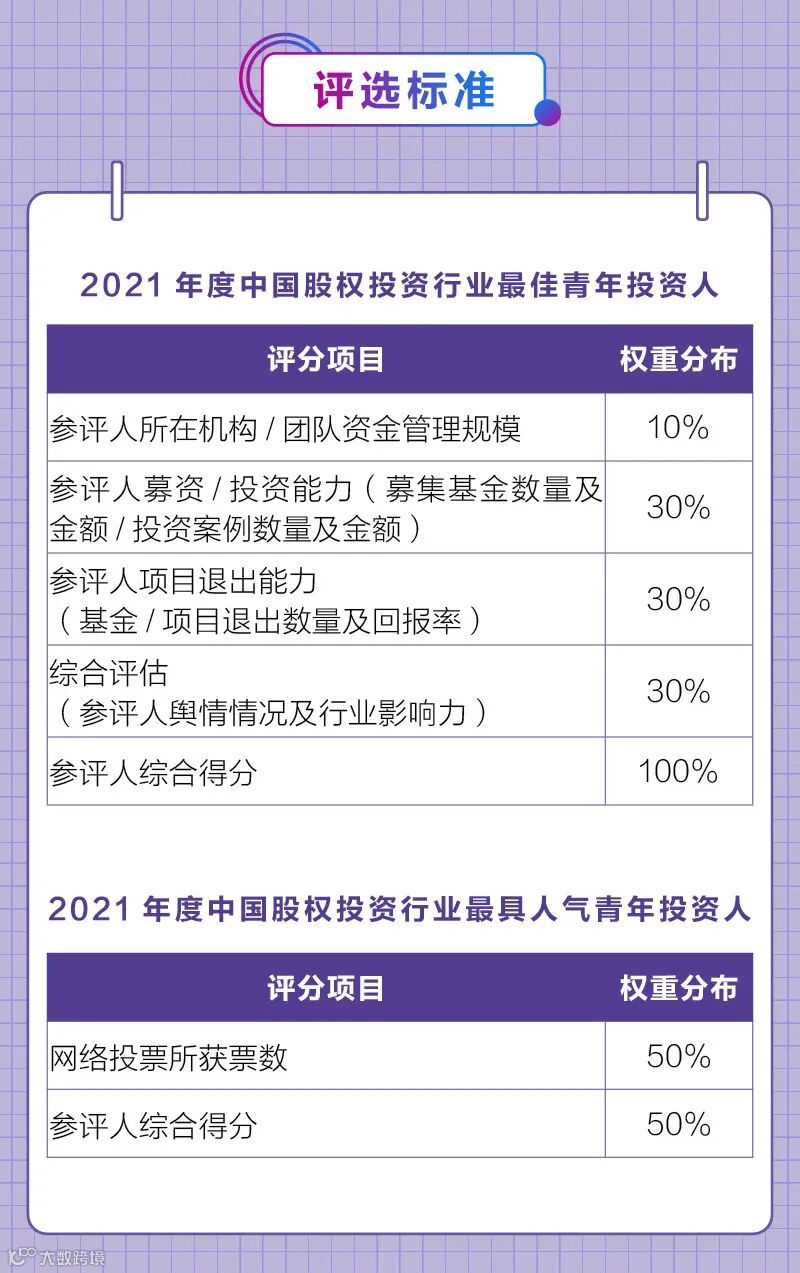 评选标准

2021年度中国股权投资行业最佳青年投资人

| 评分项目 | 权重分布 |
|---|---|
| 参评人所在机构/团队资金管理规模 | 10% |
| 参评人募资/投资能力（募集基金数量及金额/投资案例数量及金额） | 30% |
| 参评人项目退出能力（基金/项目退出数量及回报率） | 30% |
| 综合评估（参评人舆情情况及行业影响力） | 30% |
| 参评人综合得分 | 100% |

2021年度中国股权投资行业最具人气青年投资人

| 评分项目 | 权重分布 |
|---|---|
| 网络投票所获票数 | 50% |
| 参评人综合得分 | 50% |

大数跨境